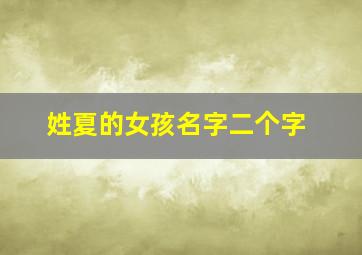 姓夏的女孩名字二个字